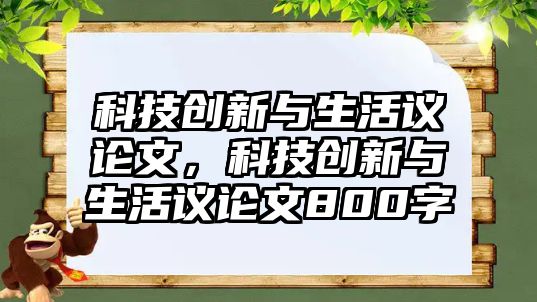 科技创新与生活议论文，科技创新与生活议论文800字